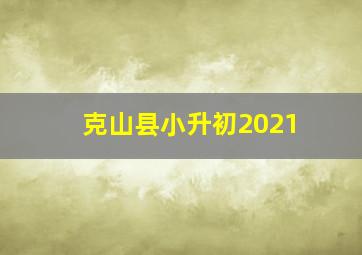 克山县小升初2021